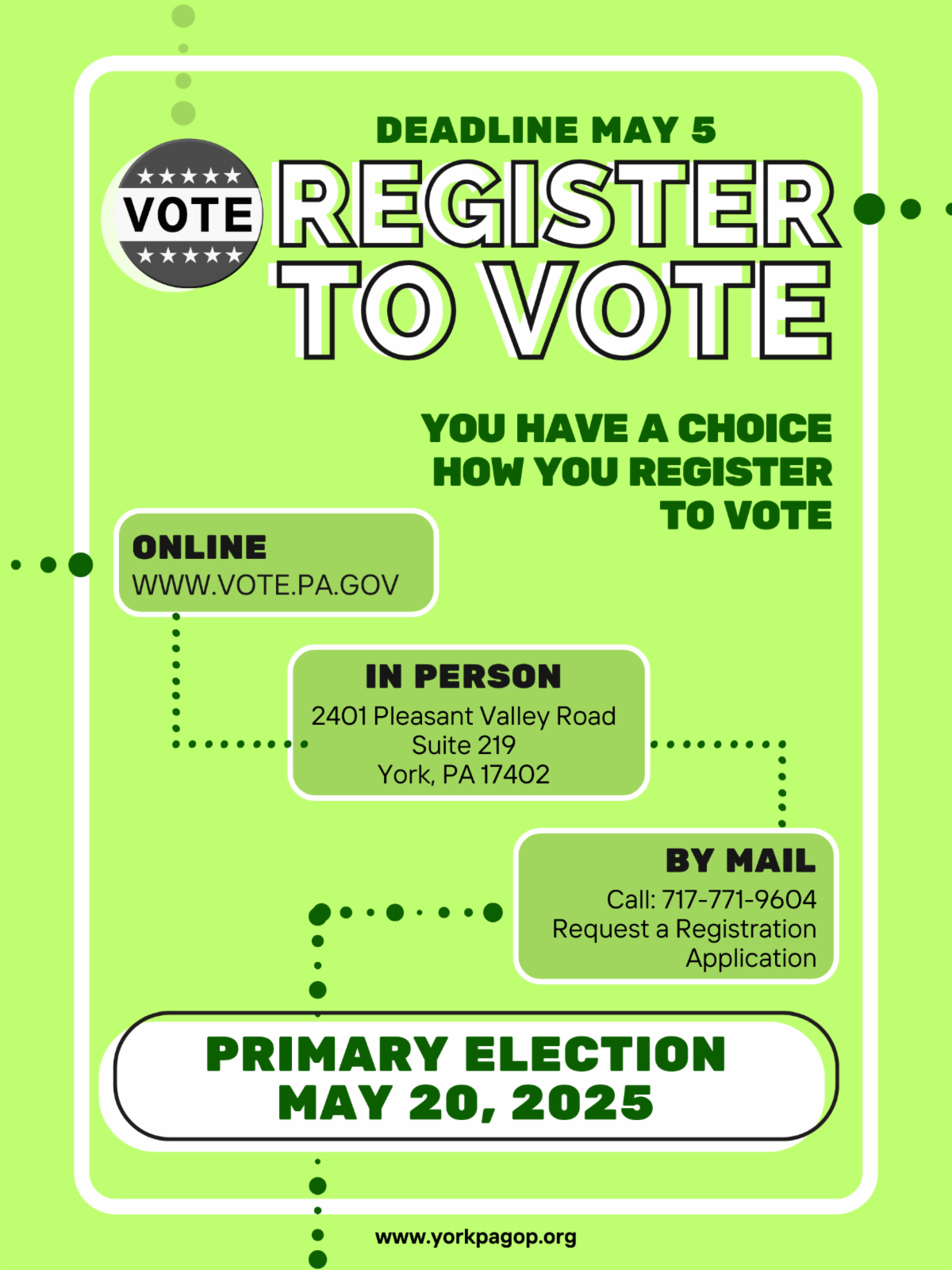 DEADLINE MAY 5

VOTE

REGISTER TO VOTE

YOU HAVE A CHOICE HOW YOU REGISTER TO VOTE

ONLINE
WWW.VOTE.PA.GOV

IN PERSON
2401 Pleasant Valley Road
Suite 219
York, PA 17402

BY MAIL
Call: 717-771-9604
Request a Registration Application

PRIMARY ELECTION
MAY 20, 2025

www.yorkpagop.org